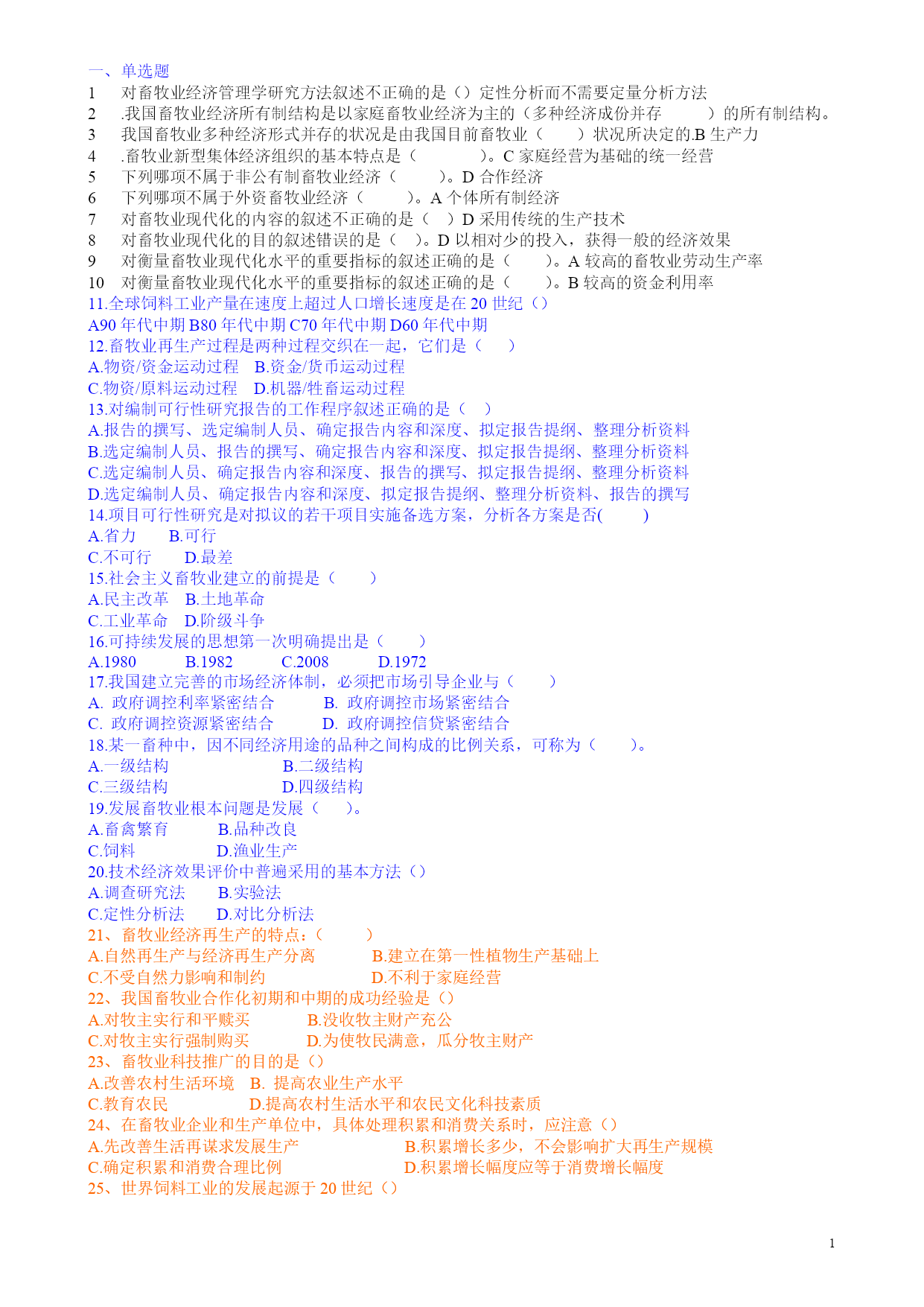 一、单选题
1　对畜牧业经济管理学研究方法叙述不正确的是（）定性分析而不需要定量分析方法
2　.我国畜牧业经济所有制结构是以家庭畜牧业经济为主的（多种经济成份并存　　）的所有制结构。
3　我国畜牧业多种经济形式并存的状况是由我国目前畜牧业（　　）状况所决定的.B 生产力
4　.畜牧业新型集体经济组织的基本特点是（　　　）。C 家庭经营为基础的统一经营
5　下列哪项不属于非公有制畜牧业经济（　　）。D 合作经济
6　下列哪项不属于外资畜牧业经济（　　）。A 个体所有制经济
7　对畜牧业现代化的内容的叙述不正确的是（　）D 采用传统的生产技术
8　对畜牧业现代化的目的叙述错误的是（　）。D 以相对少的投入，获得一般的经济效果
9　对衡量畜牧业现代化水平的重要指标的叙述正确的是（　　）。A 较高的畜牧业劳动生产率
10　对衡量畜牧业现代化水平的重要指标的叙述正确的是（　　）。B 较高的资金利用率
11.全球饲料工业产量在速度上超过人口增长速度是在 20 世纪（）
A90 年代中期 B80 年代中期 C70 年代中期 D60 年代中期
12.畜牧业再生产过程是两种过程交织在一起，它们是（　　）
A.物资/资金运动过程　B.资金/货币运动过程
C.物资/原料运动过程　D.机器/牲畜运动过程
13.对编制可行性研究报告的工作程序叙述正确的是（　）
A.报告的撰写、选定编制人员、确定报告内容和深度、拟定报告提纲、整理分析资料
B.选定编制人员、报告的撰写、确定报告内容和深度、拟定报告提纲、整理分析资料
C.选定编制人员、确定报告内容和深度、报告的撰写、拟定报告提纲、整理分析资料
D.选定编制人员、确定报告内容和深度、拟定报告提纲、整理分析资料、报告的撰写
14.项目可行性研究是对拟议的若干项目实施备选方案，分析各方案是否(　　)
A.省力　　B.可行
C.不可行　　D.最差
15.社会主义畜牧业建立的前提是（　　）
A.民主改革　B.土地革命
C.工业革命　D.阶级斗争
16.可持续发展的思想第一次明确提出是（　　）
A.1980　　B.1982　　C.2008　　D.1972
17.我国建立完善的市场经济体制，必须把市场引导企业与（　　）
A. 政府调控利率紧密结合　　B. 政府调控市场紧密结合
C. 政府调控资源紧密结合　　D. 政府调控信贷紧密结合
18.某一畜种中，因不同经济用途的品种之间构成的比例关系，可称为（　　）。
A.一级结构　　B.二级结构
C.三级结构　　D.四级结构
19.发展畜牧业根本问题是发展（　　）。
A.畜禽繁育　　B.品种改良
C.饲料　　D.渔业生产
20.技术经济效果评价中普遍采用的基本方法（）
A.调查研究法　　B.实验法
C.定性分析法　　D.对比分析法
21、畜牧业经济再生产的特点：（　　）
A.自然再生产与经济再生产分离　　B.建立在第一性植物生产基础上
C.不受自然力影响和制约　　D.不利于家庭经营
22、我国畜牧业合作化初期和中期的成功经验是（）
A.对牧主实行和平赎买　　B.没收牧主财产充公
C.对牧主实行强制购买　　D.为使牧民满意，瓜分牧主财产
23、畜牧业科技推广的目的是（）
A.改善农村生活环境　B. 提高农业生产水平
C.教育农民　　D.提高农村生活水平和农民文化科技素质
24、在畜牧业企业和生产单位中，具体处理积累和消费关系时，应注意（）
A.先改善生活再谋求发展生产　　B.积累增长多少，不会影响扩大再生产规模
C.确定积累和消费合理比例　　D.积累增长幅度应等于消费增长幅度
25、世界饲料工业的发展起源于 20 世纪（）

1